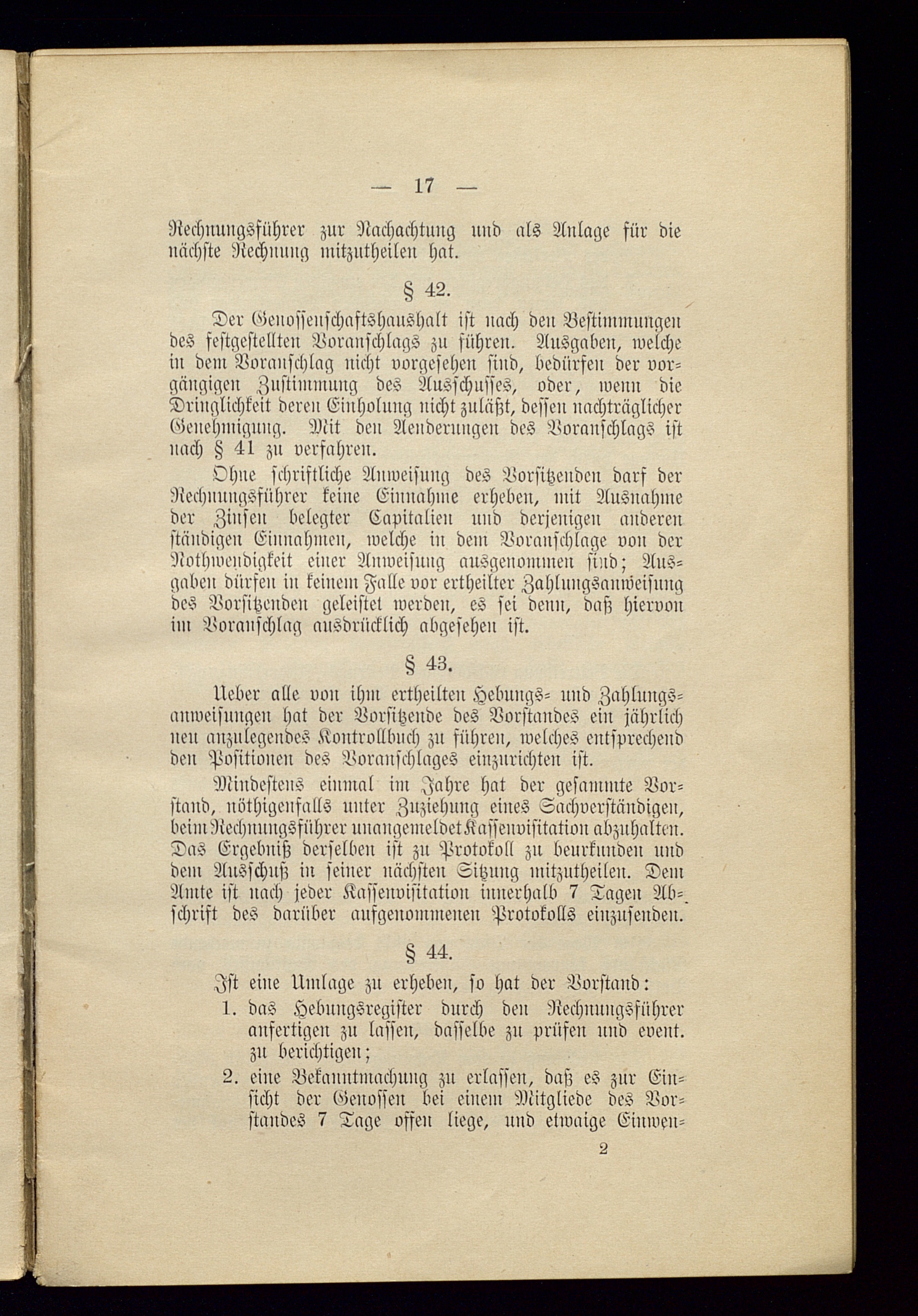 — 17 —

Rechnungsführer zur Nachachtung und als Anlage für die nächste Rechnung mitzutheilen hat.

§ 42.

Der Genossenschaftshaushalt ist nach den Bestimmungen des festgestellten Voranschlags zu führen. Ausgaben, welche in dem Voranschlag nicht vorgesehen sind, bedürfen der vorgängigen Zustimmung des Ausschusses, oder, wenn die Dringlichkeit deren Einholung nicht zuläßt, dessen nachträglicher Genehmigung. Mit den Aenderungen des Voranschlags ist nach § 41 zu verfahren.

Ohne schriftliche Anweisung des Vorsitzenden darf der Rechnungsführer keine Einnahme erheben, mit Ausnahme der Zinsen belegter Capitalien und derjenigen anderen ständigen Einnahmen, welche in dem Voranschlage von der Nothwendigkeit einer Anweisung ausgenommen sind; Ausgaben dürfen in keinem Falle vor ertheilter Zahlungsanweisung des Vorsitzenden geleistet werden, es sei denn, daß hiervon im Voranschlag ausdrücklich abgesehen ist.

§ 43.

Ueber alle von ihm ertheilten Hebungs- und Zahlungsanweisungen hat der Vorsitzende des Vorstandes ein jährlich neu anzulegendes Kontrollbuch zu führen, welches entsprechend den Positionen des Voranschlages einzurichten ist.

Mindestens einmal im Jahre hat der gesammte Vorstand, nöthigenfalls unter Zuziehung eines Sachverständigen, beim Rechnungsführer unangemeldet Kassenvisitation abzuhalten. Das Ergebniß derselben ist zu Protokoll zu beurkunden und dem Ausschuß in seiner nächsten Sitzung mitzutheilen. Dem Amte ist nach jeder Kassenvisitation innerhalb 7 Tagen Abschrift des darüber aufgenommenen Protokolls einzusenden.

§ 44.

Ist eine Umlage zu erheben, so hat der Vorstand:

1. das Hebungsregister durch den Rechnungsführer anfertigen zu lassen, dasselbe zu prüfen und event. zu berichtigen;

2. eine Bekanntmachung zu erlassen, daß es zur Einsicht der Genossen bei einem Mitgliede des Vorstandes 7 Tage offen liege, und etwaige Einwen-

2